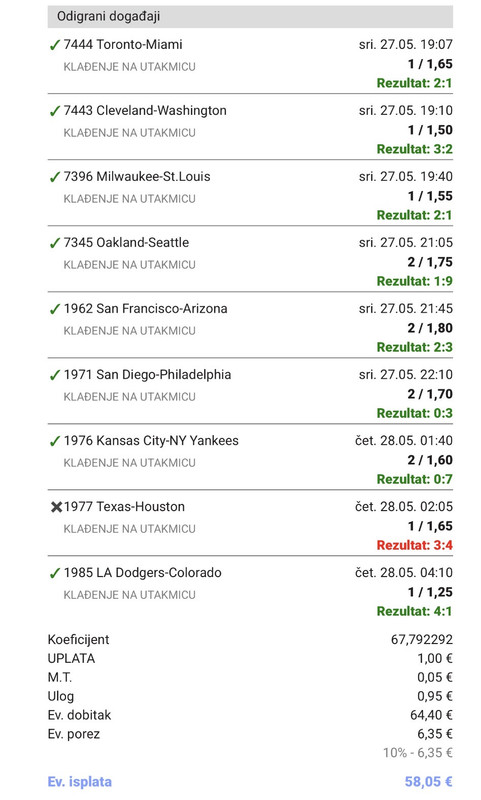 Odigrani događaji

✓ 7444 Toronto-Miami sri. 27.05. 19:07
KLAĐENJE NA UTAKMICU 1 / 1,65
Rezultat: 2:1

✓ 7443 Cleveland-Washington sri. 27.05. 19:10
KLAĐENJE NA UTAKMICU 1 / 1,50
Rezultat: 3:2

✓ 7396 Milwaukee-St.Louis sri. 27.05. 19:40
KLAĐENJE NA UTAKMICU 1 / 1,55
Rezultat: 2:1

✓ 7345 Oakland-Seattle sri. 27.05. 21:05
KLAĐENJE NA UTAKMICU 2 / 1,75
Rezultat: 1:9

✓ 1962 San Francisco-Arizona sri. 27.05. 21:45
KLAĐENJE NA UTAKMICU 2 / 1,80
Rezultat: 2:3

✓ 1971 San Diego-Philadelphia sri. 27.05. 22:10
KLAĐENJE NA UTAKMICU 2 / 1,70
Rezultat: 0:3

✓ 1976 Kansas City-NY Yankees čet. 28.05. 01:40
KLAĐENJE NA UTAKMICU 2 / 1,60
Rezultat: 0:7

✗ 1977 Texas-Houston čet. 28.05. 02:05
KLAĐENJE NA UTAKMICU 1 / 1,65
Rezultat: 3:4

✓ 1985 LA Dodgers-Colorado čet. 28.05. 04:10
KLAĐENJE NA UTAKMICU 1 / 1,25
Rezultat: 4:1

Koeficijent 67,792292
UPLATA 1,00 €
M.T. 0,05 €
Ulog 0,95 €
Ev. dobitak 64,40 €
Ev. porez 6,35 €
10% - 6,35 €

Ev. isplata 58,05 €